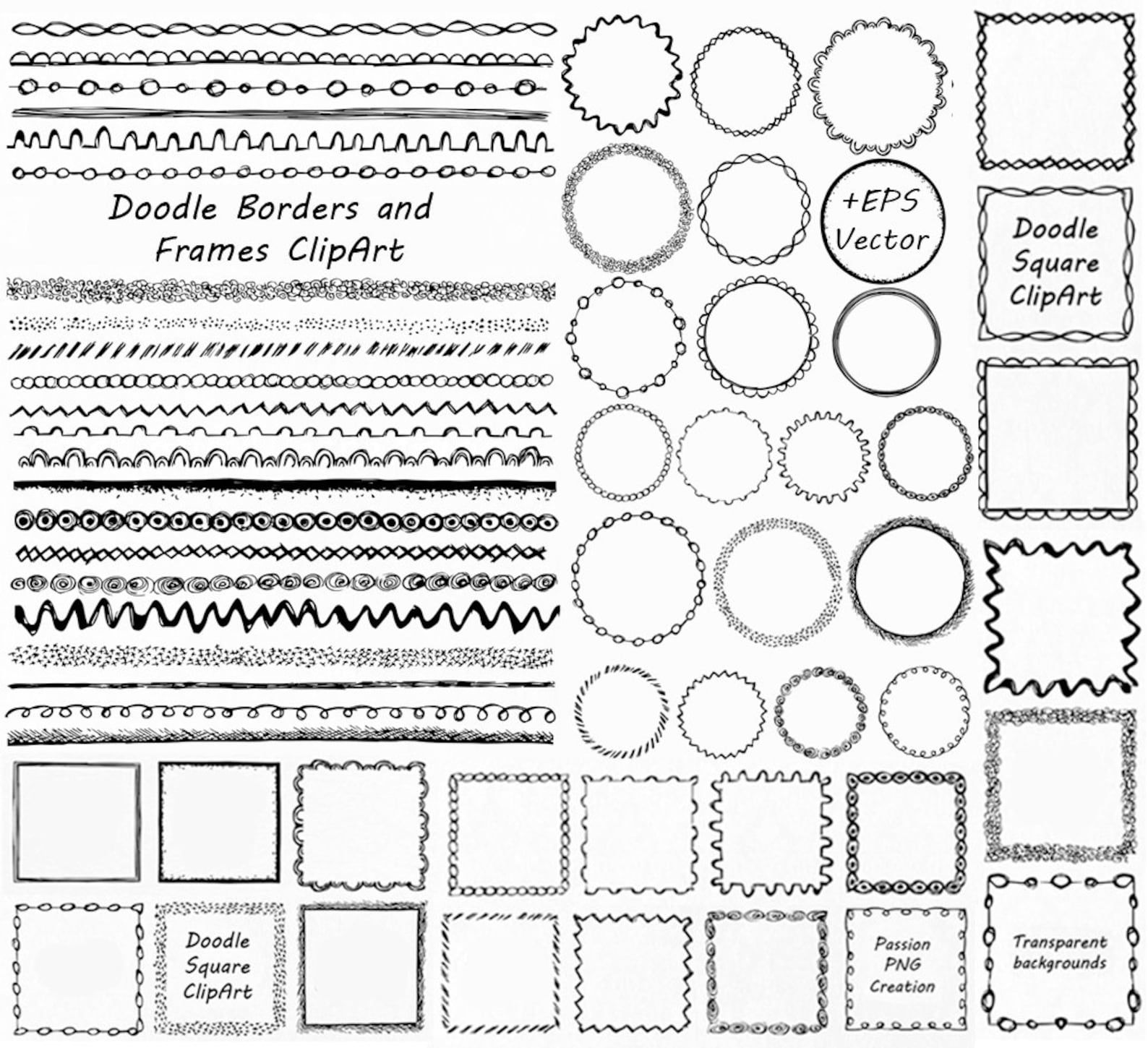 Doodle Borders and Frames ClipArt

+EPS Vector

Doodle Square ClipArt

Doodle Square ClipArt

Passion PNG Creation

Transparent backgrounds